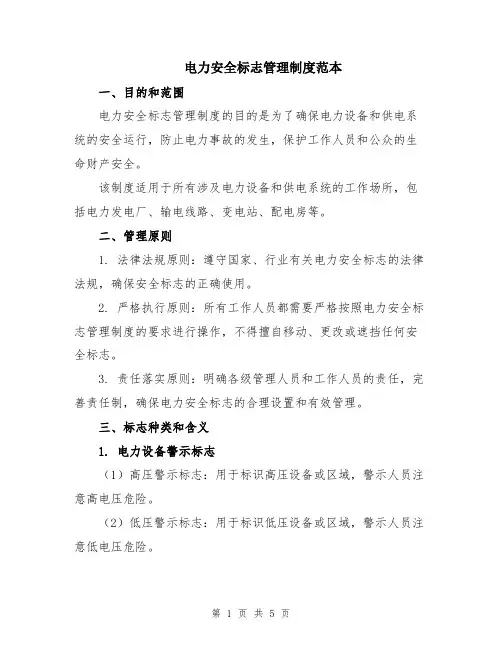 电力安全标志管理制度范本

一、目的和范围

电力安全标志管理制度的目的是为了确保电力设备和供电系统的安全运行，防止电力事故的发生，保护工作人员和公众的生命财产安全。

该制度适用于所有涉及电力设备和供电系统的工作场所，包括电力发电厂、输电线路、变电站、配电房等。

二、管理原则

1. 法律法规原则：遵守国家、行业有关电力安全标志的法律法规，确保安全标志的正确使用。

2. 严格执行原则：所有工作人员都需要严格按照电力安全标志管理制度的要求进行操作，不得擅自移动、更改或遮挡任何安全标志。

3. 责任落实原则：明确各级管理人员和工作人员的责任，完善责任制，确保电力安全标志的合理设置和有效管理。

三、标志种类和含义

1. 电力设备警示标志

（1）高压警示标志：用于标识高压设备或区域，警示人员注意高电压危险。

（2）低压警示标志：用于标识低压设备或区域，警示人员注意低电压危险。

第 1 页 共 5 页